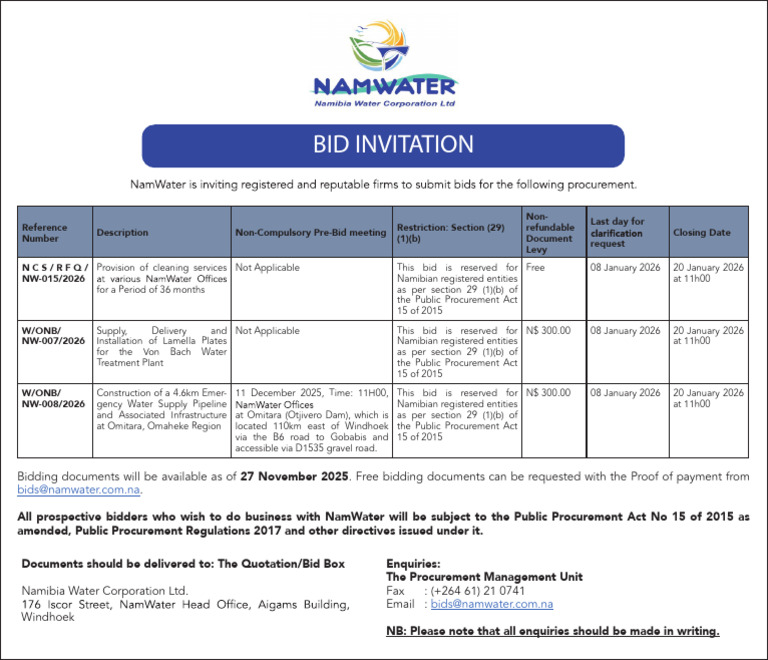 NAMWATER
Namibia Water Corporation Ltd

BID INVITATION

NamWater is inviting registered and reputable firms to submit bids for the following procurement.

| Reference Number | Description | Non-Compulsory Pre-Bid meeting | Restriction: Section (29) (1)(b) | Non-refundable Document Levy | Last day for clarification request | Closing Date |
|---|---|---|---|---|---|---|
| NCS/RFQ/ NW-015/2026 | Provision of cleaning services at various NamWater Offices for a Period of 36 months | Not Applicable | This bid is reserved for Namibian registered entities as per section 29 (1)(b) of the Public Procurement Act 15 of 2015 | Free | 08 January 2026 | 20 January 2026 at 11h00 |
| W/ONB/ NW-007/2026 | Supply, Delivery and Installation of Lamella Plates for the Von Bach Water Treatment Plant | Not Applicable | This bid is reserved for Namibian registered entities as per section 29 (1)(b) of the Public Procurement Act 15 of 2015 | N$ 300.00 | 08 January 2026 | 20 January 2026 at 11h00 |
| W/ONB/ NW-008/2026 | Construction of a 4.6km Emergency Water Supply Pipeline and Associated Infrastructure at Omitara, Omaheke Region | 11 December 2025, Time: 11H00, NamWater Offices at Omitara (Otjivero Dam), which is located 110km east of Windhoek via the B6 road to Gobabis and accessible via D1535 gravel road. | This bid is reserved for Namibian registered entities as per section 29 (1)(b) of the Public Procurement Act 15 of 2015 | N$ 300.00 | 08 January 2026 | 20 January 2026 at 11h00 |

Bidding documents will be available as of 27 November 2025. Free bidding documents can be requested with the Proof of payment from bids@namwater.com.na.

All prospective bidders who wish to do business with NamWater will be subject to the Public Procurement Act No 15 of 2015 as amended, Public Procurement Regulations 2017 and other directives issued under it.

Documents should be delivered to: The Quotation/Bid Box

Namibia Water Corporation Ltd.
176 Iscor Street, NamWater Head Office, Aigams Building, Windhoek

Enquiries:
The Procurement Management Unit
Fax : (+264 61) 21 0741
Email : bids@namwater.com.na

NB: Please note that all enquiries should be made in writing.